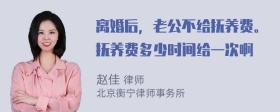 离婚后，老公不给抚养费。抚养费多少时间给一次啊

赵佳 律师
北京衡宁律师事务所